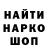 НАЙТИ
НАРКО
ШОП